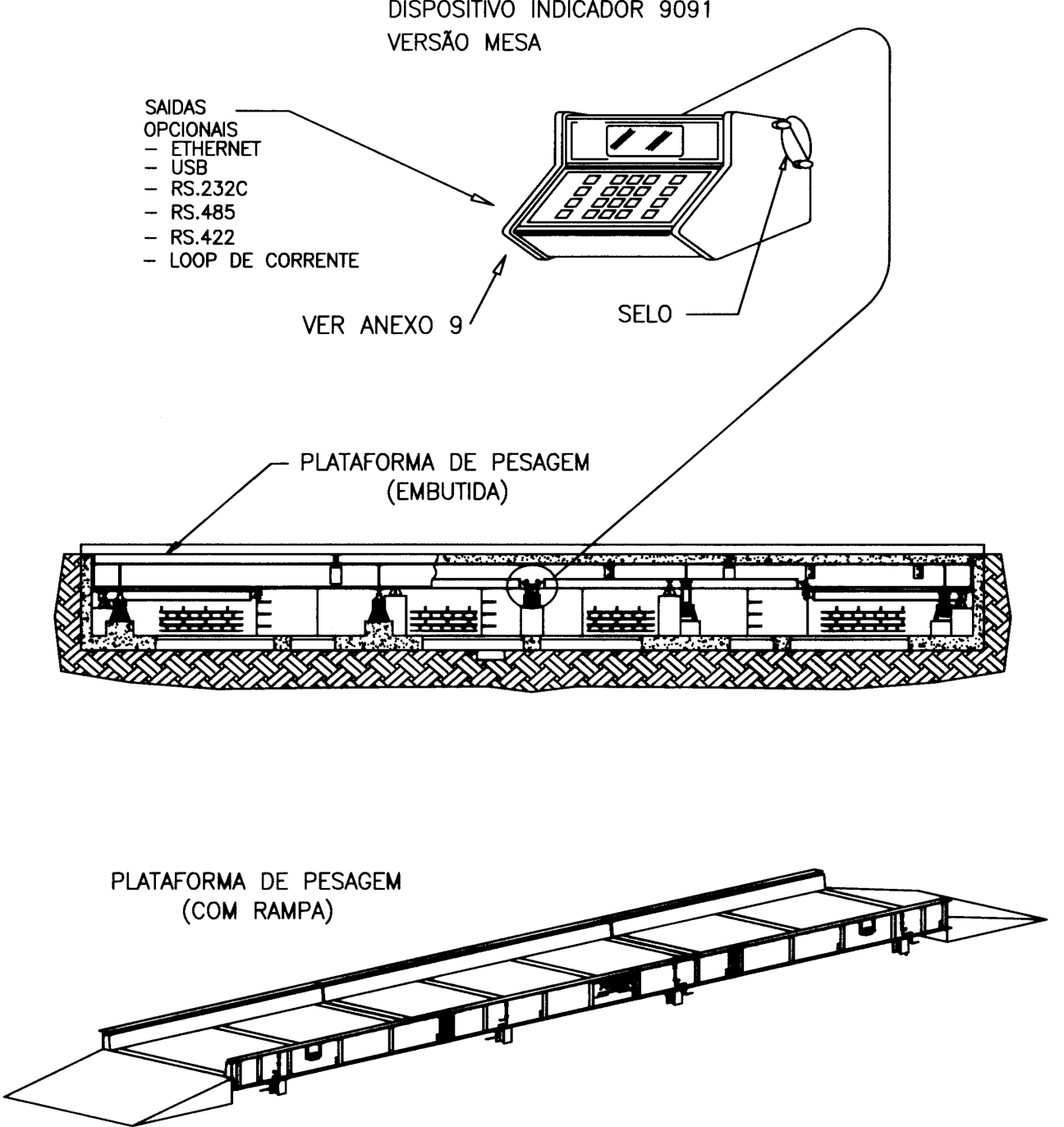 DISPOSITIVO INDICADOR 9091
VERSÃO MESA

SAIDAS OPCIONAIS
– ETHERNET
– USB
– RS.232C
– RS.485
– RS.422
– LOOP DE CORRENTE

VER ANEXO 9

SELO

PLATAFORMA DE PESAGEM
(EMBUTIDA)

PLATAFORMA DE PESAGEM
(COM RAMPA)